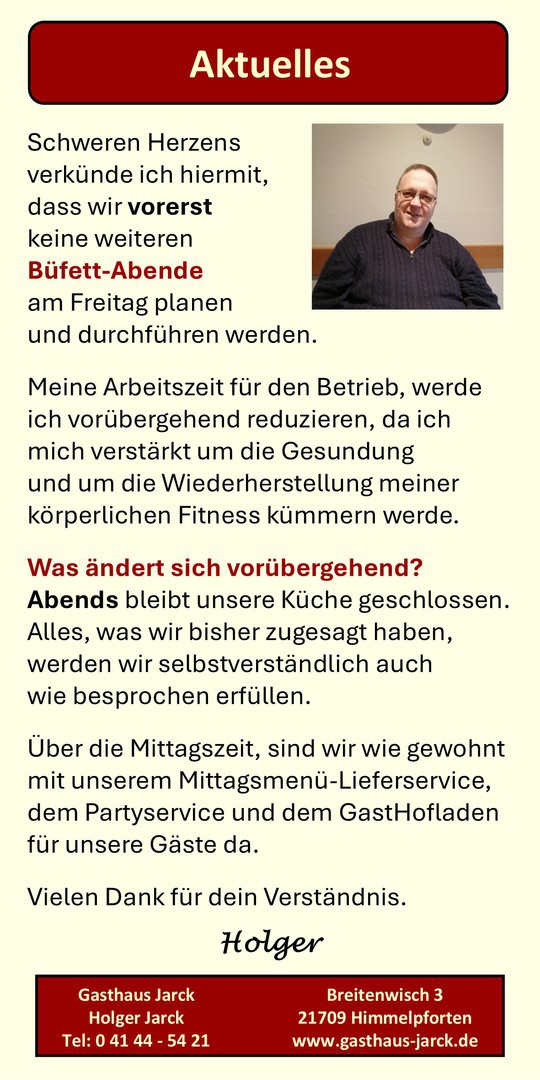 Aktuelles

Schweren Herzens verkünde ich hiermit, dass wir vorerst keine weiteren Büfett-Abende am Freitag planen und durchführen werden.

Meine Arbeitszeit für den Betrieb, werde ich vorübergehend reduzieren, da ich mich verstärkt um die Gesundung und um die Wiederherstellung meiner körperlichen Fitness kümmern werde.

Was ändert sich vorübergehend?
Abends bleibt unsere Küche geschlossen. Alles, was wir bisher zugesagt haben, werden wir selbstverständlich auch wie besprochen erfüllen.

Über die Mittagszeit, sind wir wie gewohnt mit unserem Mittagsmenü-Lieferservice, dem Partyservice und dem GastHofladen für unsere Gäste da.

Vielen Dank für dein Verständnis.

Holger

Gasthaus Jarck
Holger Jarck
Tel: 0 41 44 - 54 21

Breitenwisch 3
21709 Himmelpforten
www.gasthaus-jarck.de